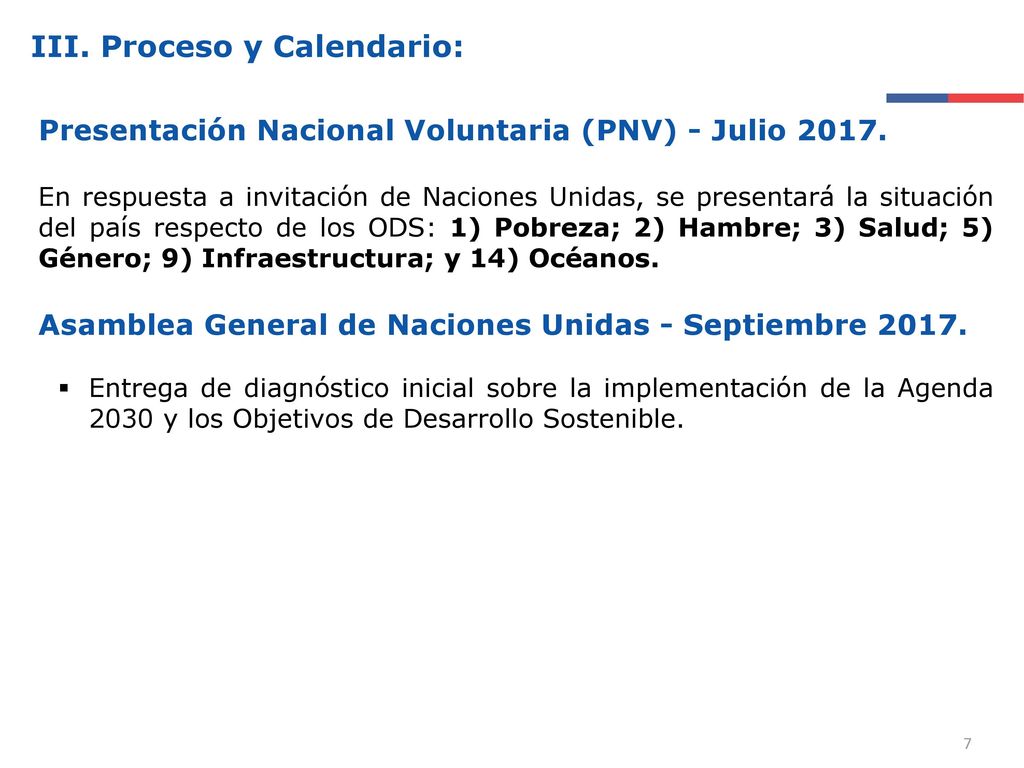 III. Proceso y Calendario:

Presentación Nacional Voluntaria (PNV) - Julio 2017.

En respuesta a invitación de Naciones Unidas, se presentará la situación del país respecto de los ODS: 1) Pobreza; 2) Hambre; 3) Salud; 5) Género; 9) Infraestructura; y 14) Océanos.

Asamblea General de Naciones Unidas - Septiembre 2017.

▪ Entrega de diagnóstico inicial sobre la implementación de la Agenda 2030 y los Objetivos de Desarrollo Sostenible.

7